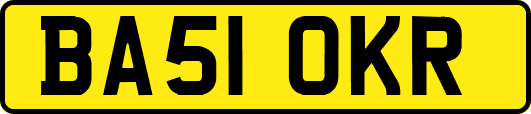 BA51 OKR